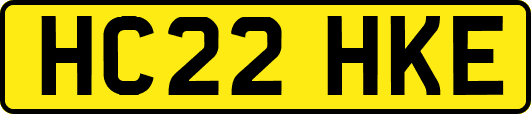 HC22 HKE